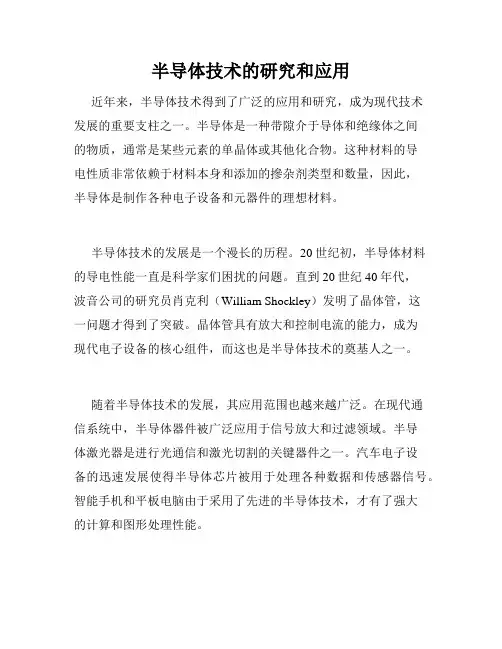 半导体技术的研究和应用

近年来，半导体技术得到了广泛的应用和研究，成为现代技术发展的重要支柱之一。半导体是一种带隙介于导体和绝缘体之间的物质，通常是某些元素的单晶体或其他化合物。这种材料的导电性质非常依赖于材料本身和添加的掺杂剂类型和数量，因此，半导体是制作各种电子设备和元器件的理想材料。

半导体技术的发展是一个漫长的历程。20世纪初，半导体材料的导电性能一直是科学家们困扰的问题。直到20世纪40年代，波音公司的研究员肖克利（William Shockley）发明了晶体管，这一问题才得到了突破。晶体管具有放大和控制电流的能力，成为现代电子设备的核心组件，而这也是半导体技术的奠基人之一。

随着半导体技术的发展，其应用范围也越来越广泛。在现代通信系统中，半导体器件被广泛应用于信号放大和过滤领域。半导体激光器是进行光通信和激光切割的关键器件之一。汽车电子设备的迅速发展使得半导体芯片被用于处理各种数据和传感器信号。智能手机和平板电脑由于采用了先进的半导体技术，才有了强大的计算和图形处理性能。